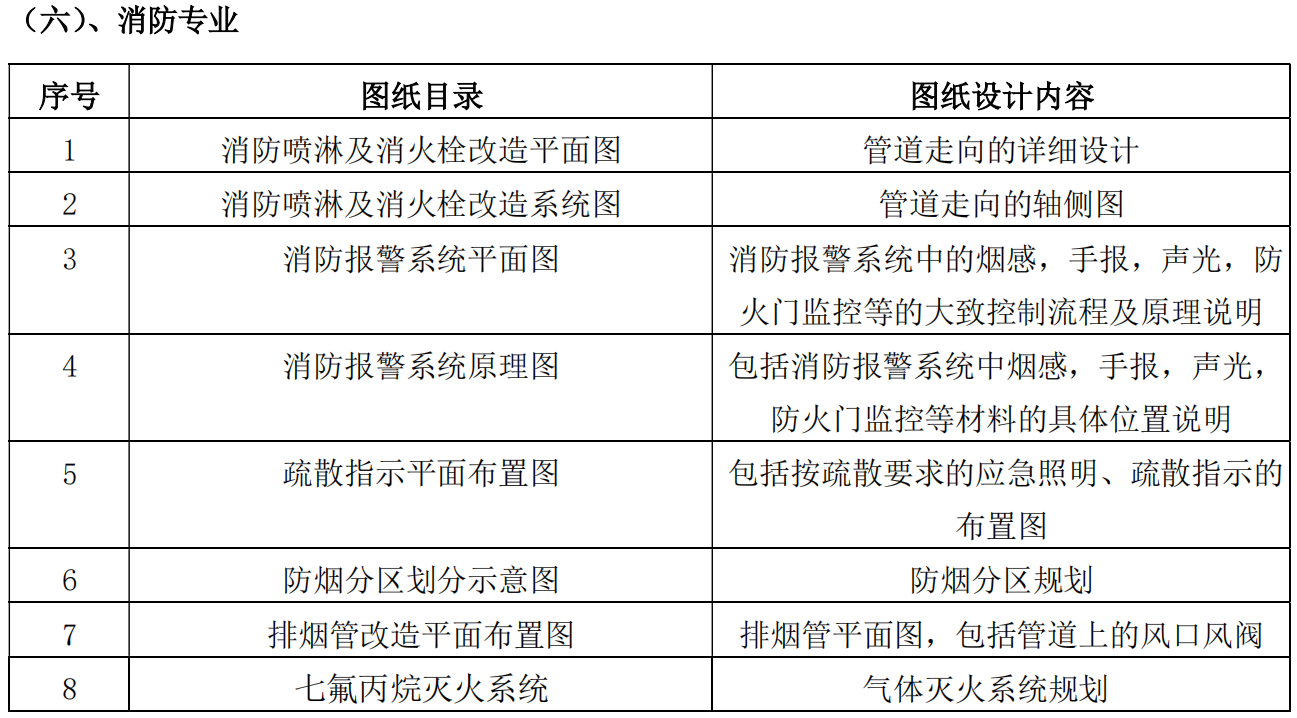 （六）、消防专业

| 序号 | 图纸目录 | 图纸设计内容 |
|---|---|---|
| 1 | 消防喷淋及消火栓改造平面图 | 管道走向的详细设计 |
| 2 | 消防喷淋及消火栓改造系统图 | 管道走向的轴侧图 |
| 3 | 消防报警系统平面图 | 消防报警系统中的烟感，手报，声光，防火门监控等的大致控制流程及原理说明 |
| 4 | 消防报警系统原理图 | 包括消防报警系统中烟感，手报，声光，防火门监控等材料的具体位置说明 |
| 5 | 疏散指示平面布置图 | 包括按疏散要求的应急照明、疏散指示的布置图 |
| 6 | 防烟分区划分示意图 | 防烟分区规划 |
| 7 | 排烟管改造平面布置图 | 排烟管平面图，包括管道上的风口风阀 |
| 8 | 七氟丙烷灭火系统 | 气体灭火系统规划 |